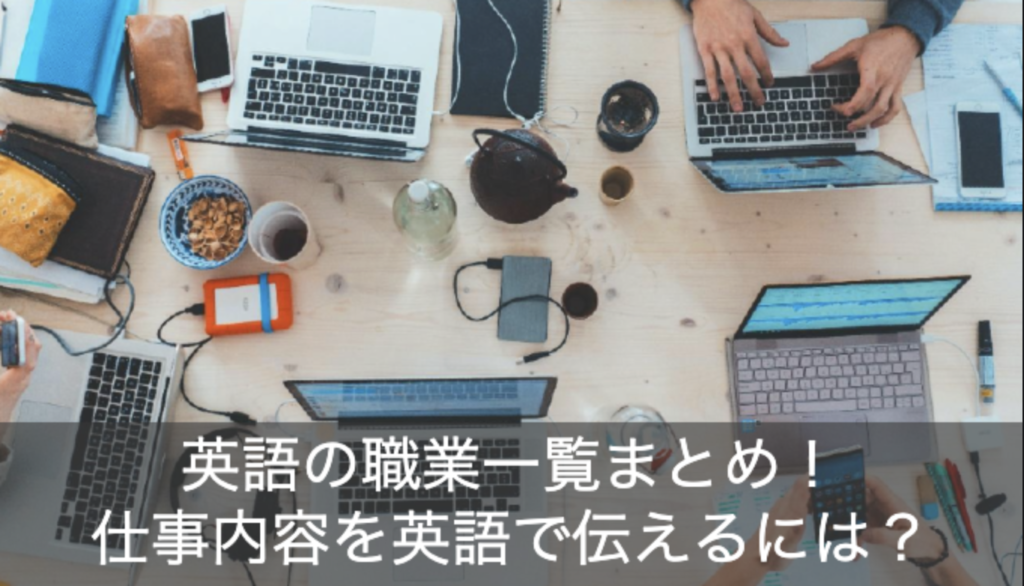 英語の職業一覧まとめ！
仕事内容を英語で伝えるには？